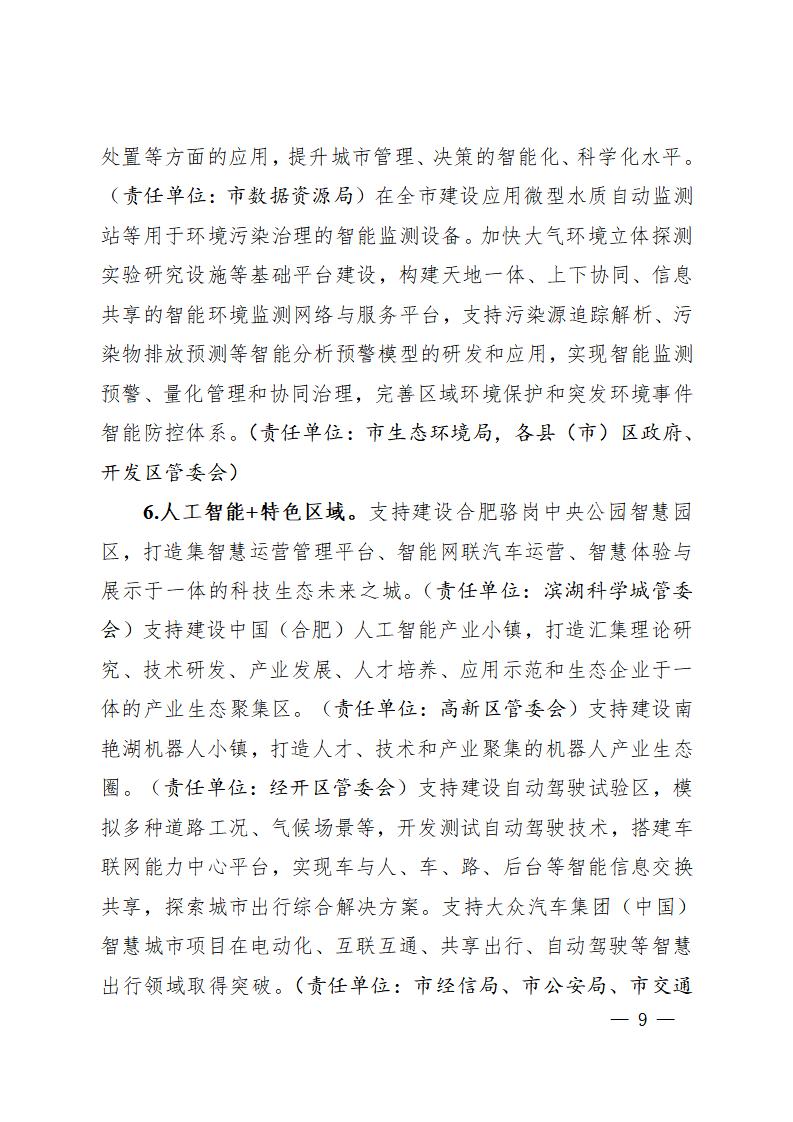 处置等方面的应用，提升城市管理、决策的智能化、科学化水平。（责任单位：市数据资源局）在全市建设应用微型水质自动监测站等用于环境污染治理的智能监测设备。加快大气环境立体探测实验研究设施等基础平台建设，构建天地一体、上下协同、信息共享的智能环境监测网络与服务平台，支持污染源追踪解析、污染物排放预测等智能分析预警模型的研发和应用，实现智能监测预警、量化管理和协同治理，完善区域环境保护和突发环境事件智能防控体系。（责任单位：市生态环境局，各县（市）区政府、开发区管委会）

6.人工智能+特色区域。支持建设合肥骆岗中央公园智慧园区，打造集智慧运营管理平台、智能网联汽车运营、智慧体验与展示于一体的科技生态未来之城。（责任单位：滨湖科学城管委会）支持建设中国（合肥）人工智能产业小镇，打造汇集理论研究、技术研发、产业发展、人才培养、应用示范和生态企业于一体的产业生态聚集区。（责任单位：高新区管委会）支持建设南艳湖机器人小镇，打造人才、技术和产业聚集的机器人产业生态圈。（责任单位：经开区管委会）支持建设自动驾驶试验区，模拟多种道路工况、气候场景等，开发测试自动驾驶技术，搭建车联网能力中心平台，实现车与人、车、路、后台等智能信息交换共享，探索城市出行综合解决方案。支持大众汽车集团（中国）智慧城市项目在电动化、互联互通、共享出行、自动驾驶等智慧出行领域取得突破。（责任单位：市经信局、市公安局、市交通

— 9 —